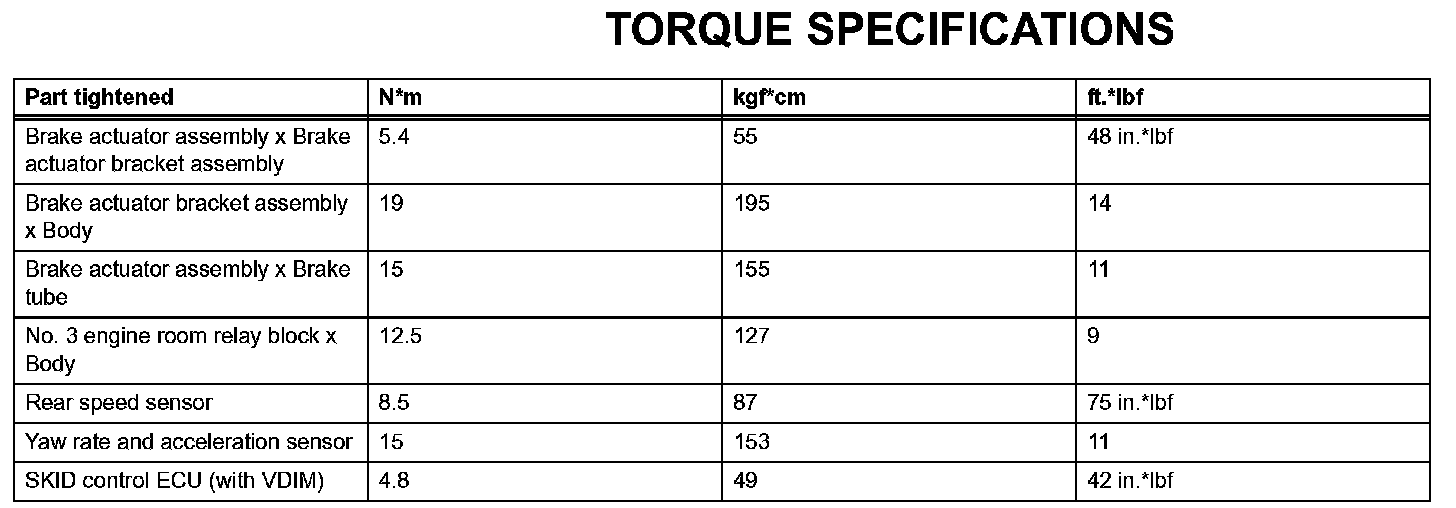 TORQUE SPECIFICATIONS

| Part tightened | N*m | kgf*cm | ft.*lbf |
|---|---|---|---|
| Brake actuator assembly x Brake actuator bracket assembly | 5.4 | 55 | 48 in.*lbf |
| Brake actuator bracket assembly x Body | 19 | 195 | 14 |
| Brake actuator assembly x Brake tube | 15 | 155 | 11 |
| No. 3 engine room relay block x Body | 12.5 | 127 | 9 |
| Rear speed sensor | 8.5 | 87 | 75 in.*lbf |
| Yaw rate and acceleration sensor | 15 | 153 | 11 |
| SKID control ECU (with VDIM) | 4.8 | 49 | 42 in.*lbf |